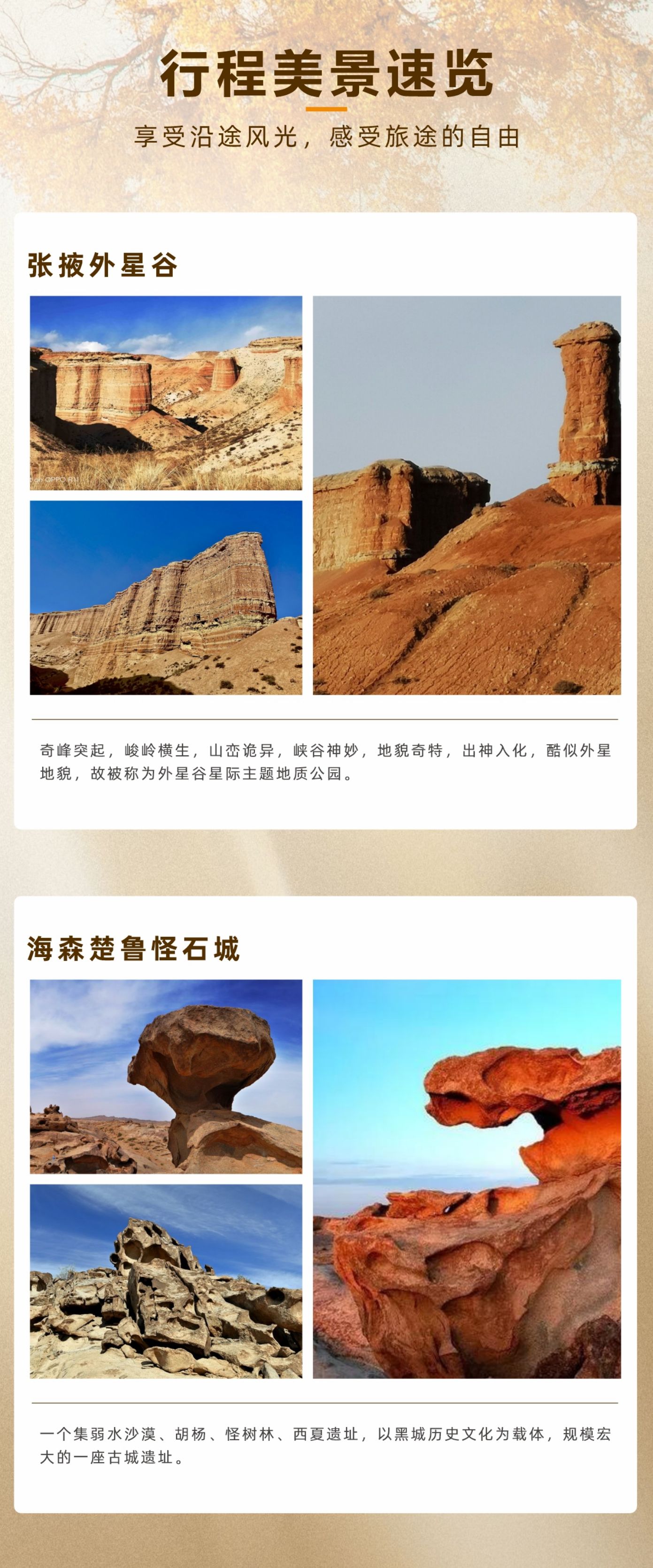 行程美景速览

享受沿途风光，感受旅途的自由

张掖外星谷

奇峰突起，峻岭横生，山峦诡异，峡谷神妙，地貌奇特，出神入化，酷似外星地貌，故被称为外星谷星际主题地质公园。

海森楚鲁怪石城

一个集弱水沙漠、胡杨、怪树林、西夏遗址，以黑城历史文化为载体，规模宏大的一座古城遗址。